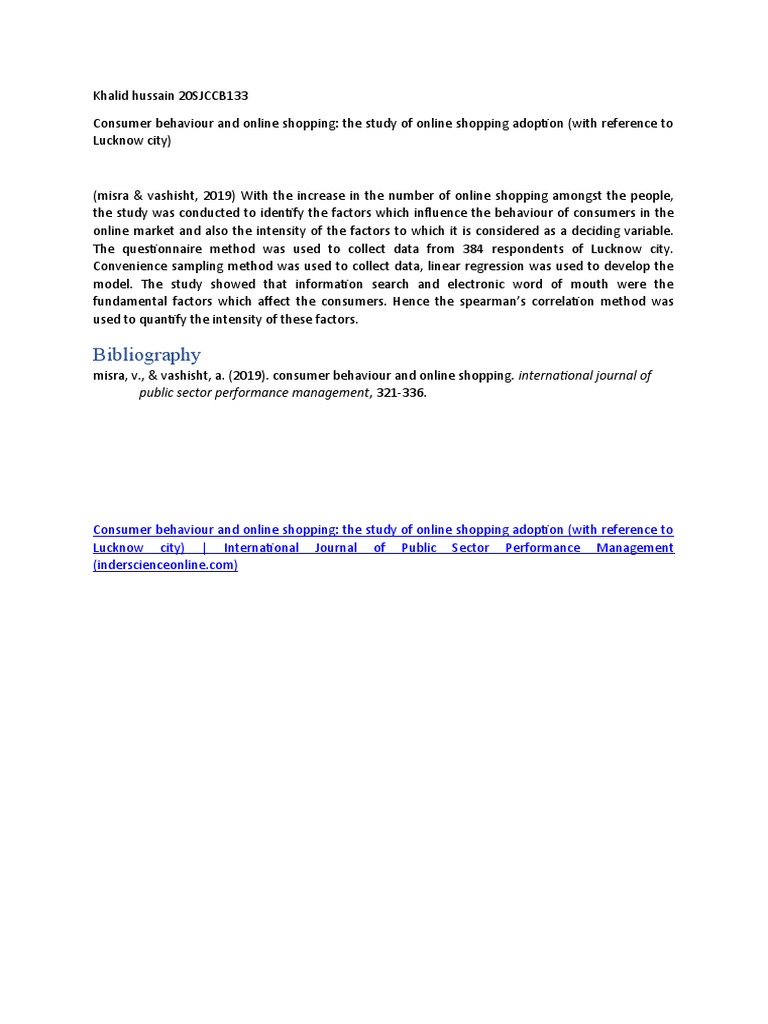 Khalid hussain 20SJCCB133

Consumer behaviour and online shopping: the study of online shopping adoption (with reference to Lucknow city)

(misra & vashisht, 2019) With the increase in the number of online shopping amongst the people, the study was conducted to identify the factors which influence the behaviour of consumers in the online market and also the intensity of the factors to which it is considered as a deciding variable. The questionnaire method was used to collect data from 384 respondents of Lucknow city. Convenience sampling method was used to collect data, linear regression was used to develop the model. The study showed that information search and electronic word of mouth were the fundamental factors which affect the consumers. Hence the spearman's correlation method was used to quantify the intensity of these factors.

Bibliography

misra, v., & vashisht, a. (2019). consumer behaviour and online shopping. international journal of public sector performance management, 321-336.

Consumer behaviour and online shopping: the study of online shopping adoption (with reference to Lucknow city) | International Journal of Public Sector Performance Management (inderscienceonline.com)